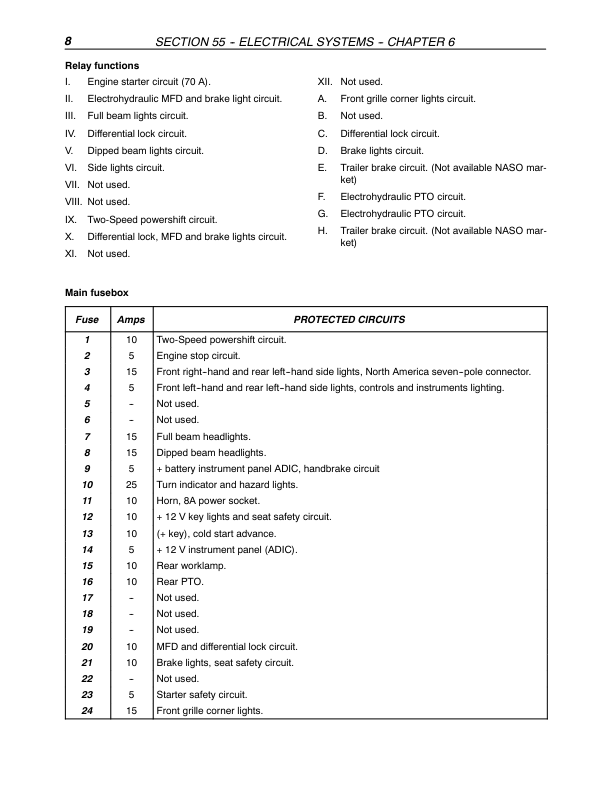 8 SECTION 55 - ELECTRICAL SYSTEMS - CHAPTER 6

Relay functions

I. Engine starter circuit (70 A).
II. Electrohydraulic MFD and brake light circuit.
III. Full beam lights circuit.
IV. Differential lock circuit.
V. Dipped beam lights circuit.
VI. Side lights circuit.
VII. Not used.
VIII. Not used.
IX. Two-Speed powershift circuit.
X. Differential lock, MFD and brake lights circuit.
XI. Not used.

XII. Not used.
A. Front grille corner lights circuit.
B. Not used.
C. Differential lock circuit.
D. Brake lights circuit.
E. Trailer brake circuit. (Not available NASO market)
F. Electrohydraulic PTO circuit.
G. Electrohydraulic PTO circuit.
H. Trailer brake circuit. (Not available NASO market)

Main fusebox

| Fuse | Amps | PROTECTED CIRCUITS |
|---|---|---|
| 1 | 10 | Two-Speed powershift circuit. |
| 2 | 5 | Engine stop circuit. |
| 3 | 15 | Front right-hand and rear left-hand side lights, North America seven-pole connector. |
| 4 | 5 | Front left-hand and rear left-hand side lights, controls and instruments lighting. |
| 5 | - | Not used. |
| 6 | - | Not used. |
| 7 | 15 | Full beam headlights. |
| 8 | 15 | Dipped beam headlights. |
| 9 | 5 | + battery instrument panel ADIC, handbrake circuit |
| 10 | 25 | Turn indicator and hazard lights. |
| 11 | 10 | Horn, 8A power socket. |
| 12 | 10 | + 12 V key lights and seat safety circuit. |
| 13 | 10 | (+ key), cold start advance. |
| 14 | 5 | + 12 V instrument panel (ADIC). |
| 15 | 10 | Rear worklamp. |
| 16 | 10 | Rear PTO. |
| 17 | - | Not used. |
| 18 | - | Not used. |
| 19 | - | Not used. |
| 20 | 10 | MFD and differential lock circuit. |
| 21 | 10 | Brake lights, seat safety circuit. |
| 22 | - | Not used. |
| 23 | 5 | Starter safety circuit. |
| 24 | 15 | Front grille corner lights. |